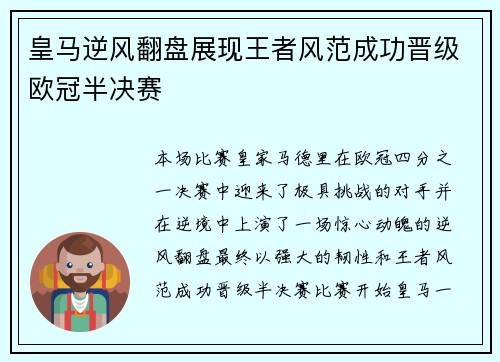 皇马逆风翻盘展现王者风范成功晋级欧冠半决赛

本场比赛皇家马德里在欧冠四分之一决赛中迎来了极具挑战的对手并在逆境中上演了一场惊心动魄的逆风翻盘最终以强大的韧性和王者风范成功晋级半决赛比赛开始皇马一